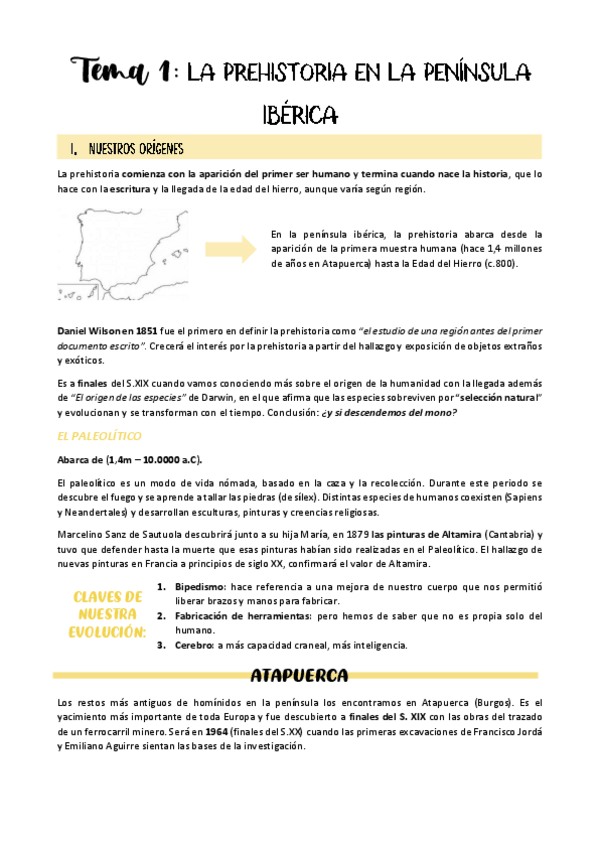 Tema 1: LA PREHISTORIA EN LA PENÍNSULA IBÉRICA

I. NUESTROS ORÍGENES

La prehistoria comienza con la aparición del primer ser humano y termina cuando nace la historia, que lo hace con la escritura y la llegada de la edad del hierro, aunque varía según región.

En la península ibérica, la prehistoria abarca desde la aparición de la primera muestra humana (hace 1,4 millones de años en Atapuerca) hasta la Edad del Hierro (c.800).

Daniel Wilson en 1851 fue el primero en definir la prehistoria como "el estudio de una región antes del primer documento escrito". Crecerá el interés por la prehistoria a partir del hallazgo y exposición de objetos extraños y exóticos.

Es a finales del S.XIX cuando vamos conociendo más sobre el origen de la humanidad con la llegada además de "El origen de las especies" de Darwin, en el que afirma que las especies sobreviven por "selección natural" y evolucionan y se transforman con el tiempo. Conclusión: ¿y si descendemos del mono?

EL PALEOLÍTICO

Abarca de (1,4m – 10.0000 a.C).

El paleolítico es un modo de vida nómada, basado en la caza y la recolección. Durante este periodo se descubre el fuego y se aprende a tallar las piedras (de sílex). Distintas especies de humanos coexisten (Sapiens y Neandertales) y desarrollan esculturas, pinturas y creencias religiosas.

Marcelino Sanz de Sautuola descubrirá junto a su hija María, en 1879 las pinturas de Altamira (Cantabria) y tuvo que defender hasta la muerte que esas pinturas habían sido realizadas en el Paleolítico. El hallazgo de nuevas pinturas en Francia a principios de siglo XX, confirmará el valor de Altamira.

CLAVES DE NUESTRA EVOLUCIÓN:

1. Bipedismo: hace referencia a una mejora de nuestro cuerpo que nos permitió liberar brazos y manos para fabricar.
2. Fabricación de herramientas: pero hemos de saber que no es propia solo del humano.
3. Cerebro: a más capacidad craneal, más inteligencia.

ATAPUERCA

Los restos más antiguos de homínidos en la península los encontramos en Atapuerca (Burgos). Es el yacimiento más importante de toda Europa y fue descubierto a finales del S. XIX con las obras del trazado de un ferrocarril minero. Será en 1964 (finales del S.XX) cuando las primeras excavaciones de Francisco Jordá y Emiliano Aguirre sientan las bases de la investigación.